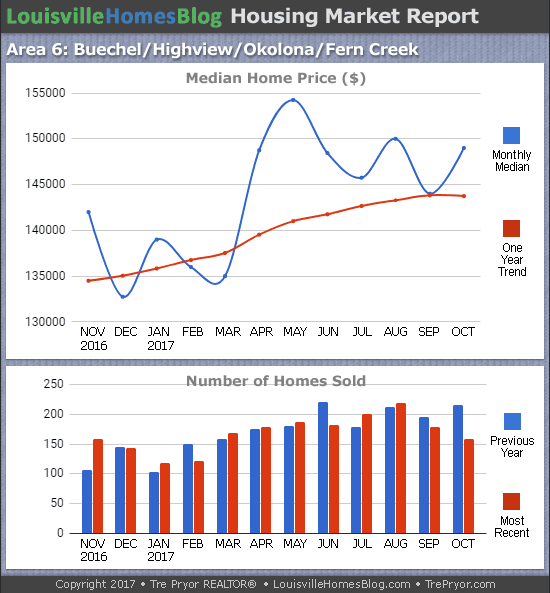 LouisvilleHomesBlog Housing Market Report

Area 6: Buechel/Highview/Okolona/Fern Creek

Median Home Price ($)

155000
150000
145000
140000
135000
130000

NOV 2016 DEC JAN 2017 FEB MAR APR MAY JUN JUL AUG SEP OCT

Monthly Median

One Year Trend

Number of Homes Sold

250
200
150
100
50
0

NOV 2016 DEC JAN 2017 FEB MAR APR MAY JUN JUL AUG SEP OCT

Previous Year

Most Recent

Copyright 2017 • Tre Pryor REALTOR® • LouisvilleHomesBlog.com • TrePryor.com